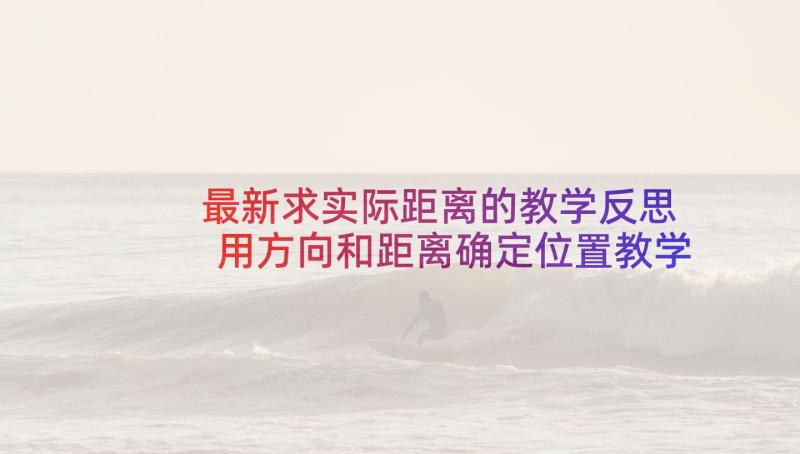 最新求实际距离的教学反思
用方向和距离确定位置教学